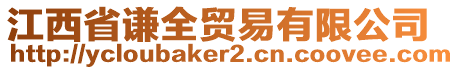 江西省谦全贸易有限公司
http://ycloubaker2.cn.coovee.com